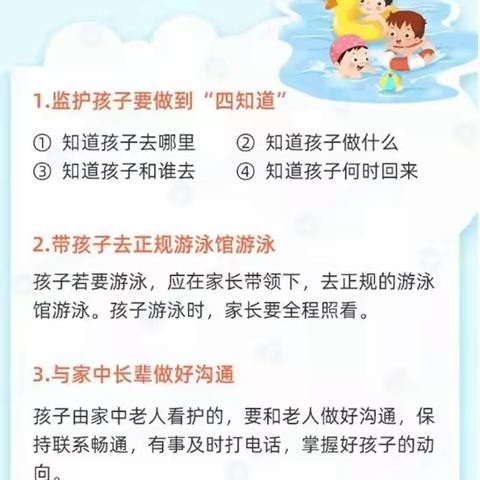 1.监护孩子要做到“四知道”

① 知道孩子去哪里
② 知道孩子做什么
③ 知道孩子和谁去
④ 知道孩子何时回来

2.带孩子去正规游泳馆游泳

孩子若要游泳，应在家长带领下，去正规的游泳馆游泳。孩子游泳时，家长要全程照看。

3.与家中长辈做好沟通

孩子由家中老人看护的，要和老人做好沟通，保持联系畅通，有事及时打电话，掌握好孩子的动向。